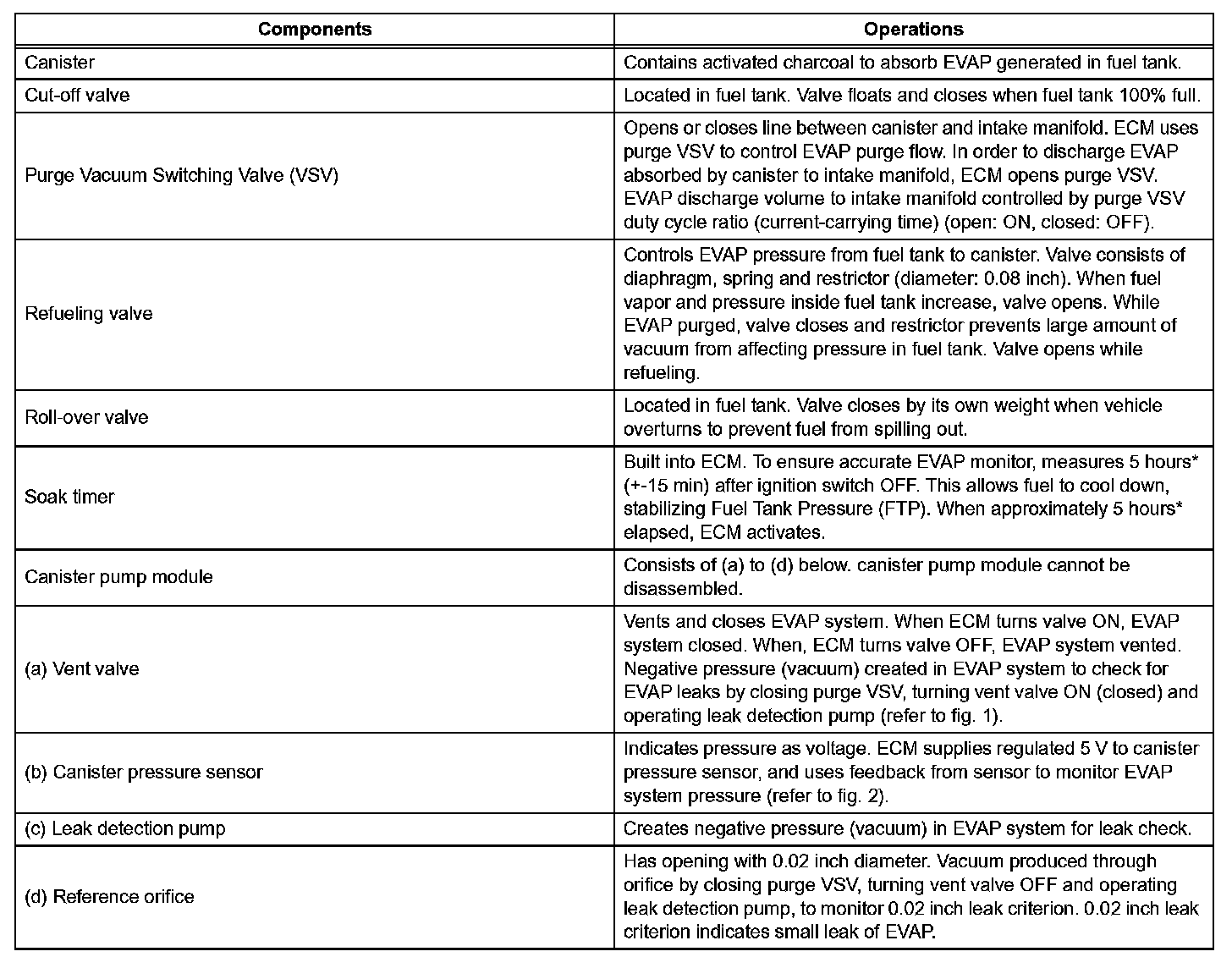 | Components | Operations |
|---|---|
| Canister | Contains activated charcoal to absorb EVAP generated in fuel tank. |
| Cut-off valve | Located in fuel tank. Valve floats and closes when fuel tank 100% full. |
| Purge Vacuum Switching Valve (VSV) | Opens or closes line between canister and intake manifold. ECM uses purge VSV to control EVAP purge flow. In order to discharge EVAP absorbed by canister to intake manifold, ECM opens purge VSV. EVAP discharge volume to intake manifold controlled by purge VSV duty cycle ratio (current-carrying time) (open: ON, closed: OFF). |
| Refueling valve | Controls EVAP pressure from fuel tank to canister. Valve consists of diaphragm, spring and restrictor (diameter: 0.08 inch). When fuel vapor and pressure inside fuel tank increase, valve opens. While EVAP purged, valve closes and restrictor prevents large amount of vacuum from affecting pressure in fuel tank. Valve opens while refueling. |
| Roll-over valve | Located in fuel tank. Valve closes by its own weight when vehicle overturns to prevent fuel from spilling out. |
| Soak timer | Built into ECM. To ensure accurate EVAP monitor, measures 5 hours* (+-15 min) after ignition switch OFF. This allows fuel to cool down, stabilizing Fuel Tank Pressure (FTP). When approximately 5 hours* elapsed, ECM activates. |
| Canister pump module | Consists of (a) to (d) below. canister pump module cannot be disassembled. |
| (a) Vent valve | Vents and closes EVAP system. When ECM turns valve ON, EVAP system closed. When, ECM turns valve OFF, EVAP system vented. Negative pressure (vacuum) created in EVAP system to check for EVAP leaks by closing purge VSV, turning vent valve ON (closed) and operating leak detection pump (refer to fig. 1). |
| (b) Canister pressure sensor | Indicates pressure as voltage. ECM supplies regulated 5 V to canister pressure sensor, and uses feedback from sensor to monitor EVAP system pressure (refer to fig. 2). |
| (c) Leak detection pump | Creates negative pressure (vacuum) in EVAP system for leak check. |
| (d) Reference orifice | Has opening with 0.02 inch diameter. Vacuum produced through orifice by closing purge VSV, turning vent valve OFF and operating leak detection pump, to monitor 0.02 inch leak criterion. 0.02 inch leak criterion indicates small leak of EVAP. |